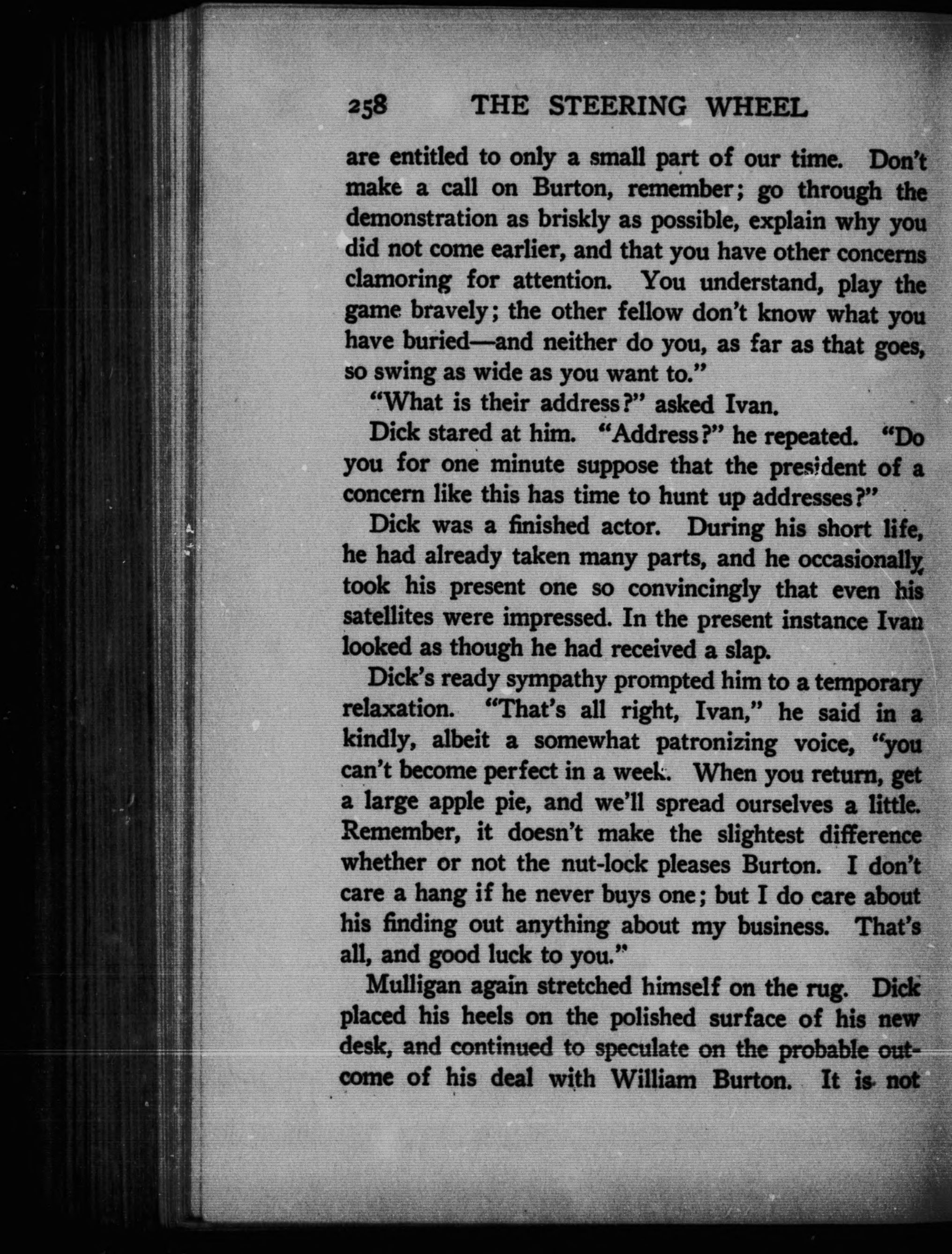 258 THE STEERING WHEEL

are entitled to only a small part of our time. Don't make a call on Burton, remember; go through the demonstration as briskly as possible, explain why you did not come earlier, and that you have other concerns clamoring for attention. You understand, play the game bravely; the other fellow don't know what you have buried—and neither do you, as far as that goes, so swing as wide as you want to."

"What is their address?" asked Ivan.

Dick stared at him. "Address?" he repeated. "Do you for one minute suppose that the president of a concern like this has time to hunt up addresses?"

Dick was a finished actor. During his short life, he had already taken many parts, and he occasionally took his present one so convincingly that even his satellites were impressed. In the present instance Ivan looked as though he had received a slap.

Dick's ready sympathy prompted him to a temporary relaxation. "That's all right, Ivan," he said in a kindly, albeit a somewhat patronizing voice, "you can't become perfect in a week. When you return, get a large apple pie, and we'll spread ourselves a little. Remember, it doesn't make the slightest difference whether or not the nut-lock pleases Burton. I don't care a hang if he never buys one; but I do care about his finding out anything about my business. That's all, and good luck to you."

Mulligan again stretched himself on the rug. Dick placed his heels on the polished surface of his new desk, and continued to speculate on the probable outcome of his deal with William Burton. It is not